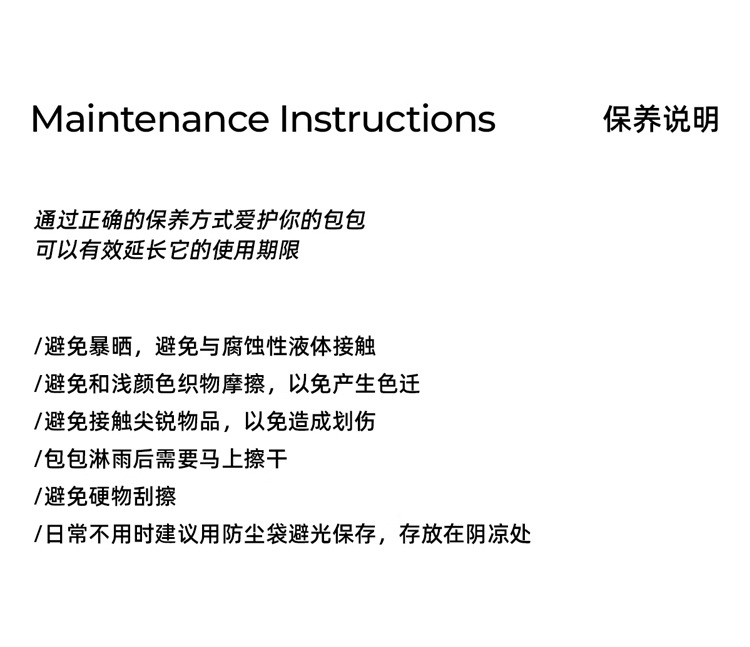 Maintenance Instructions 保养说明

通过正确的保养方式爱护你的包包
可以有效延长它的使用期限

/避免暴晒，避免与腐蚀性液体接触
/避免和浅颜色织物摩擦，以免产生色迁
/避免接触尖锐物品，以免造成划伤
/包包淋雨后需要马上擦干
/避免硬物刮擦
/日常不用时建议用防尘袋避光保存，存放在阴凉处